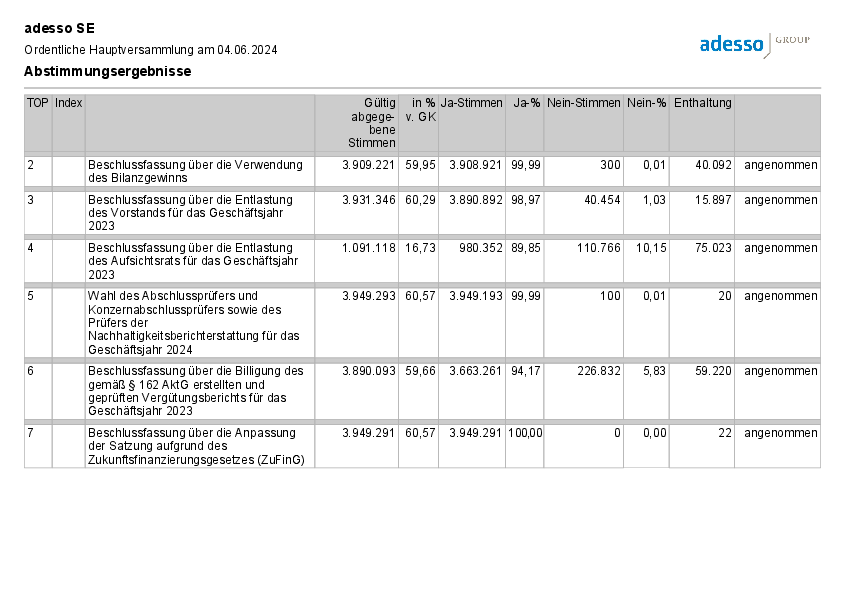 adesso SE

Ordentliche Hauptversammlung am 04.06.2024

adesso GROUP

Abstimmungsergebnisse

| TOP | Index | | Gültig abgegebene Stimmen | in % v. GK | Ja-Stimmen | Ja-% | Nein-Stimmen | Nein-% | Enthaltung | |
|---|---|---|---|---|---|---|---|---|---|---|
| 2 | | Beschlussfassung über die Verwendung des Bilanzgewinns | 3.909.221 | 59,95 | 3.908.921 | 99,99 | 300 | 0,01 | 40.092 | angenommen |
| 3 | | Beschlussfassung über die Entlastung des Vorstands für das Geschäftsjahr 2023 | 3.931.346 | 60,29 | 3.890.892 | 98,97 | 40.454 | 1,03 | 15.897 | angenommen |
| 4 | | Beschlussfassung über die Entlastung des Aufsichtsrats für das Geschäftsjahr 2023 | 1.091.118 | 16,73 | 980.352 | 89,85 | 110.766 | 10,15 | 75.023 | angenommen |
| 5 | | Wahl des Abschlussprüfers und Konzernabschlussprüfers sowie des Prüfers der Nachhaltigkeitsberichterstattung für das Geschäftsjahr 2024 | 3.949.293 | 60,57 | 3.949.193 | 99,99 | 100 | 0,01 | 20 | angenommen |
| 6 | | Beschlussfassung über die Billigung des gemäß § 162 AktG erstellten und geprüften Vergütungsberichts für das Geschäftsjahr 2023 | 3.890.093 | 59,66 | 3.663.261 | 94,17 | 226.832 | 5,83 | 59.220 | angenommen |
| 7 | | Beschlussfassung über die Anpassung der Satzung aufgrund des Zukunftsfinanzierungsgesetzes (ZuFinG) | 3.949.291 | 60,57 | 3.949.291 | 100,00 | 0 | 0,00 | 22 | angenommen |